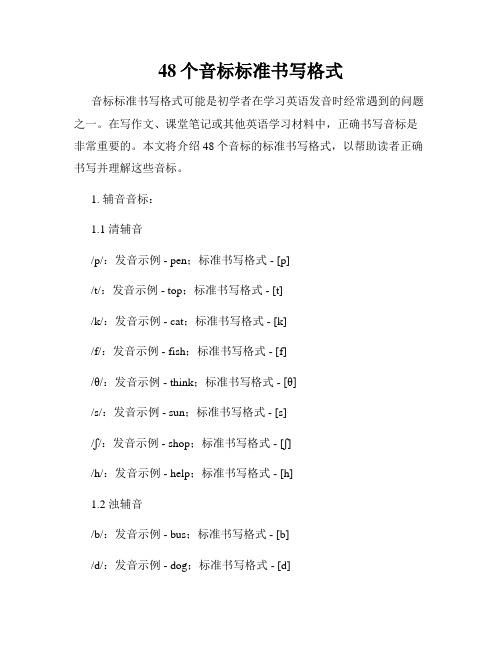 48 个音标标准书写格式

音标标准书写格式可能是初学者在学习英语发音时经常遇到的问题之一。在写作文、课堂笔记或其他英语学习材料中，正确书写音标是非常重要的。本文将介绍 48 个音标的标准书写格式，以帮助读者正确书写并理解这些音标。

1. 辅音音标：

1.1 清辅音

/p/：发音示例 - pen；标准书写格式 - [p]

/t/：发音示例 - top；标准书写格式 - [t]

/k/：发音示例 - cat；标准书写格式 - [k]

/f/：发音示例 - fish；标准书写格式 - [f]

/θ/：发音示例 - think；标准书写格式 - [θ]

/s/：发音示例 - sun；标准书写格式 - [s]

/ʃ/：发音示例 - shop；标准书写格式 - [ʃ]

/h/：发音示例 - help；标准书写格式 - [h]

1.2 浊辅音

/b/：发音示例 - bus；标准书写格式 - [b]

/d/：发音示例 - dog；标准书写格式 - [d]